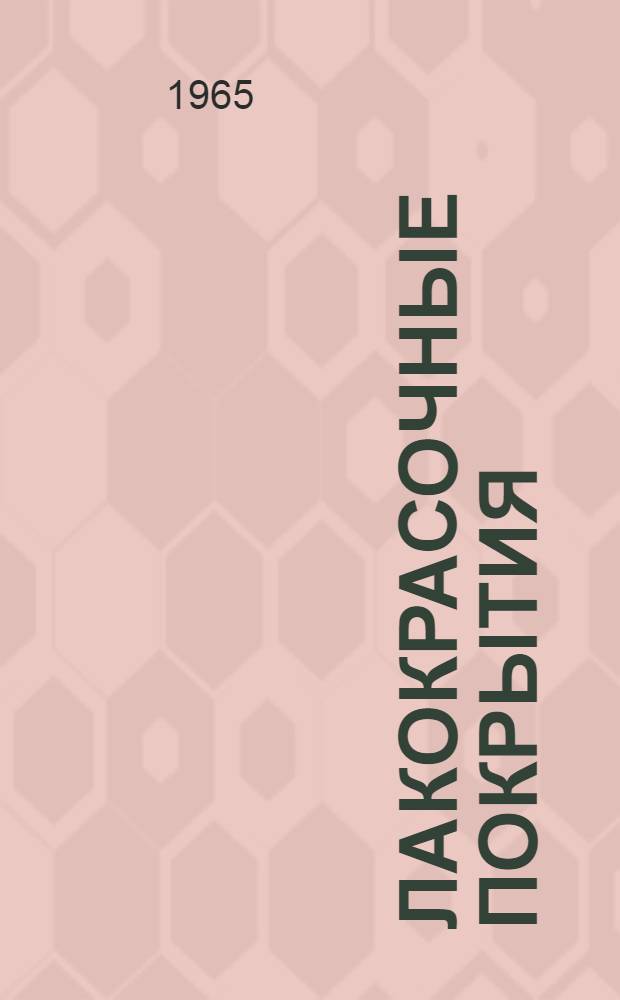 1965

ЛАКОКРАСОЧНЫЕ ПОКРЫТИЯ